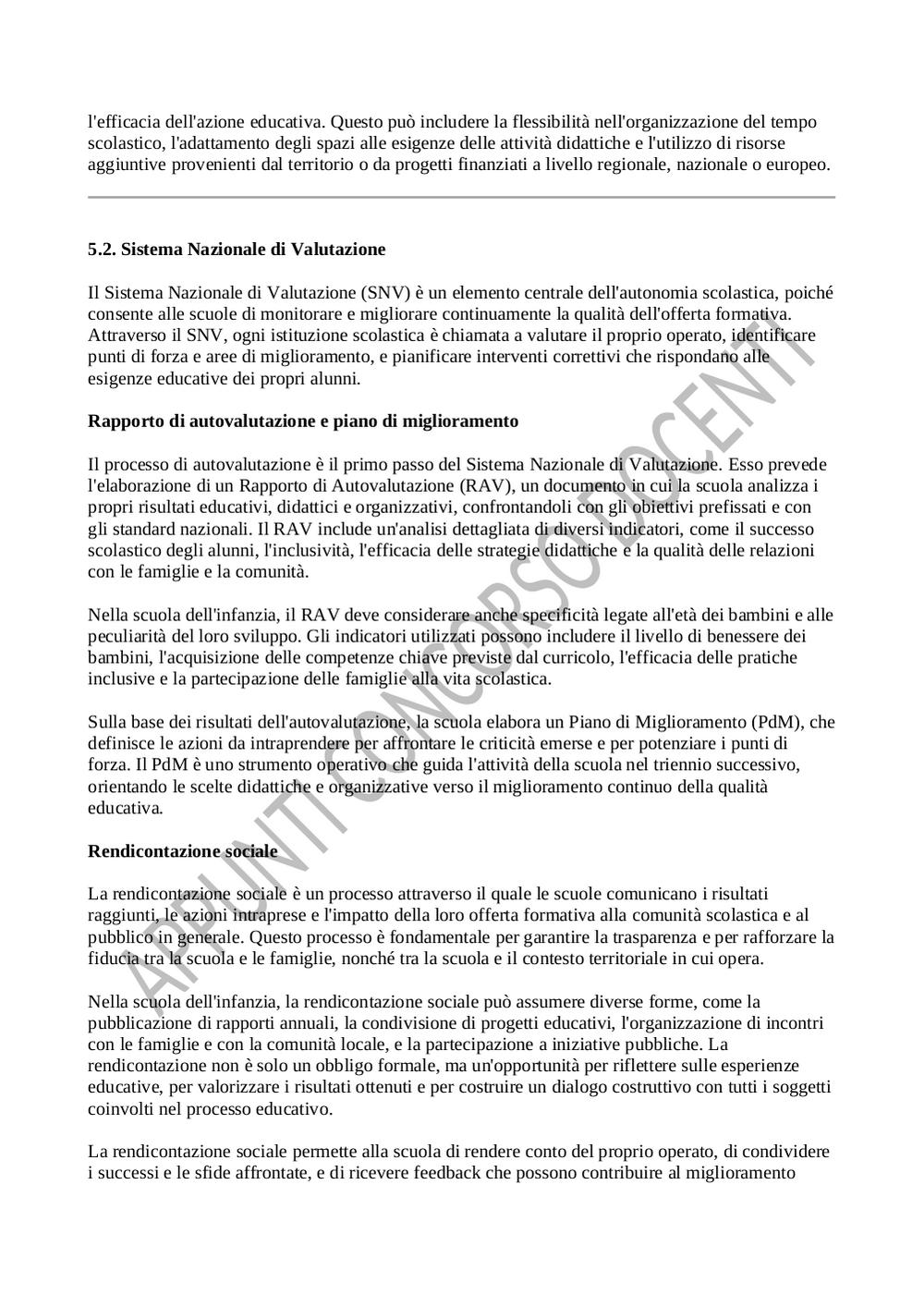 l'efficacia dell'azione educativa. Questo può includere la flessibilità nell'organizzazione del tempo scolastico, l'adattamento degli spazi alle esigenze delle attività didattiche e l'utilizzo di risorse aggiuntive provenienti dal territorio o da progetti finanziati a livello regionale, nazionale o europeo.

5.2. Sistema Nazionale di Valutazione

Il Sistema Nazionale di Valutazione (SNV) è un elemento centrale dell'autonomia scolastica, poiché consente alle scuole di monitorare e migliorare continuamente la qualità dell'offerta formativa. Attraverso il SNV, ogni istituzione scolastica è chiamata a valutare il proprio operato, identificare punti di forza e aree di miglioramento, e pianificare interventi correttivi che rispondano alle esigenze educative dei propri alunni.

Rapporto di autovalutazione e piano di miglioramento

Il processo di autovalutazione è il primo passo del Sistema Nazionale di Valutazione. Esso prevede l'elaborazione di un Rapporto di Autovalutazione (RAV), un documento in cui la scuola analizza i propri risultati educativi, didattici e organizzativi, confrontandoli con gli obiettivi prefissati e con gli standard nazionali. Il RAV include un'analisi dettagliata di diversi indicatori, come il successo scolastico degli alunni, l'inclusività, l'efficacia delle strategie didattiche e la qualità delle relazioni con le famiglie e la comunità.

Nella scuola dell'infanzia, il RAV deve considerare anche specificità legate all'età dei bambini e alle peculiarità del loro sviluppo. Gli indicatori utilizzati possono includere il livello di benessere dei bambini, l'acquisizione delle competenze chiave previste dal curricolo, l'efficacia delle pratiche inclusive e la partecipazione delle famiglie alla vita scolastica.

Sulla base dei risultati dell'autovalutazione, la scuola elabora un Piano di Miglioramento (PdM), che definisce le azioni da intraprendere per affrontare le criticità emerse e per potenziare i punti di forza. Il PdM è uno strumento operativo che guida l'attività della scuola nel triennio successivo, orientando le scelte didattiche e organizzative verso il miglioramento continuo della qualità educativa.

Rendicontazione sociale

La rendicontazione sociale è un processo attraverso il quale le scuole comunicano i risultati raggiunti, le azioni intraprese e l'impatto della loro offerta formativa alla comunità scolastica e al pubblico in generale. Questo processo è fondamentale per garantire la trasparenza e per rafforzare la fiducia tra la scuola e le famiglie, nonché tra la scuola e il contesto territoriale in cui opera.

Nella scuola dell'infanzia, la rendicontazione sociale può assumere diverse forme, come la pubblicazione di rapporti annuali, la condivisione di progetti educativi, l'organizzazione di incontri con le famiglie e con la comunità locale, e la partecipazione a iniziative pubbliche. La rendicontazione non è solo un obbligo formale, ma un'opportunità per riflettere sulle esperienze educative, per valorizzare i risultati ottenuti e per costruire un dialogo costruttivo con tutti i soggetti coinvolti nel processo educativo.

La rendicontazione sociale permette alla scuola di rendere conto del proprio operato, di condividere i successi e le sfide affrontate, e di ricevere feedback che possono contribuire al miglioramento

APPUNTI CONCORSO DOCENTI